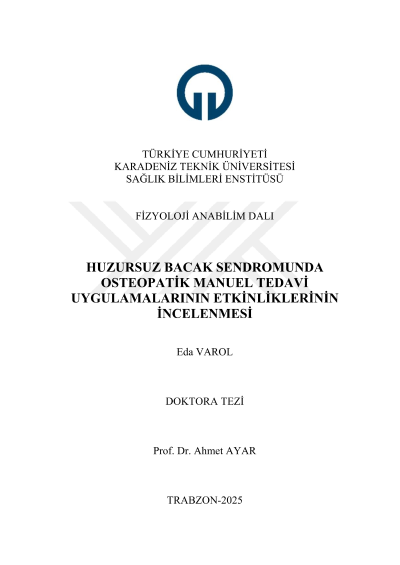 TÜRKİYE CUMHURİYETİ
KARADENİZ TEKNİK ÜNİVERSİTESİ
SAĞLIK BİLİMLERİ ENSTİTÜSÜ

FİZYOLOJİ ANABİLİM DALI

HUZURSUZ BACAK SENDROMUNDA OSTEOPATİK MANUEL TEDAVİ UYGULAMALARININ ETKİNLİKLERİNİN İNCELENMESİ

Eda VAROL

DOKTORA TEZİ

Prof. Dr. Ahmet AYAR

TRABZON-2025